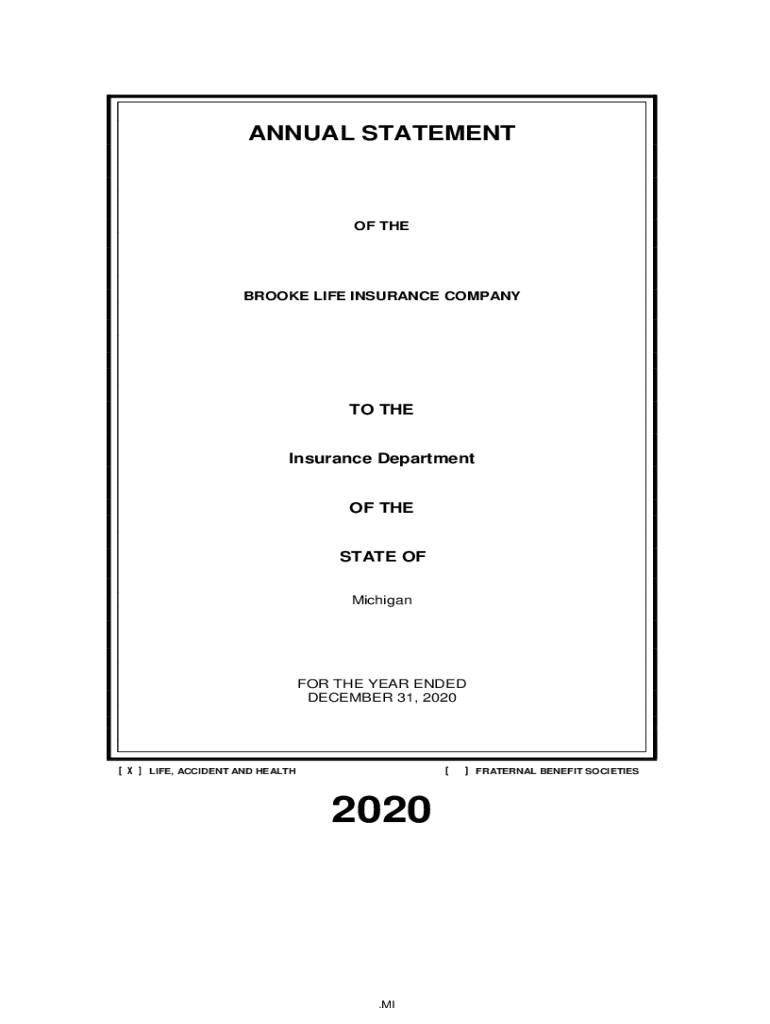 ANNUAL STATEMENT

OF THE

BROOKE LIFE INSURANCE COMPANY

TO THE

Insurance Department

OF THE

STATE OF

Michigan

FOR THE YEAR ENDED
DECEMBER 31, 2020

[ X ] LIFE, ACCIDENT AND HEALTH [ ] FRATERNAL BENEFIT SOCIETIES

2020

.MI